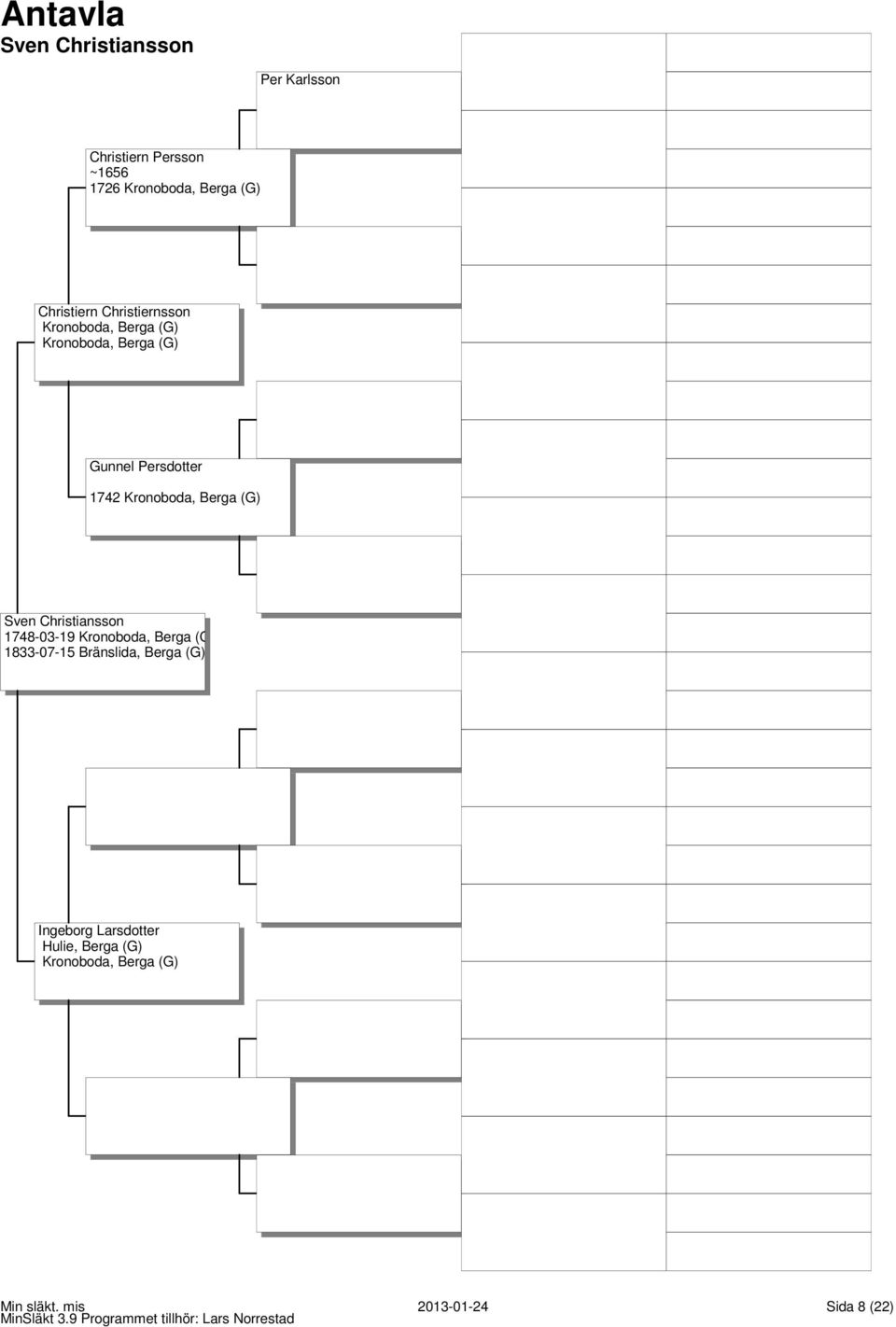 Antavla
Sven Christiansson

Per Karlsson

Christiern Persson
~1656
1726 Kronoboda, Berga (G)

Christiern Christiernsson
Kronoboda, Berga (G)
Kronoboda, Berga (G)

Gunnel Persdotter

1742 Kronoboda, Berga (G)

Sven Christiansson
1748-03-19 Kronoboda, Berga (G
1833-07-15 Bränslida, Berga (G)

Ingeborg Larsdotter
Hulie, Berga (G)
Kronoboda, Berga (G)

Min släkt. mis
MinSläkt 3.9 Programmet tillhör: Lars Norrestad
2013-01-24
Sida 8 (22)